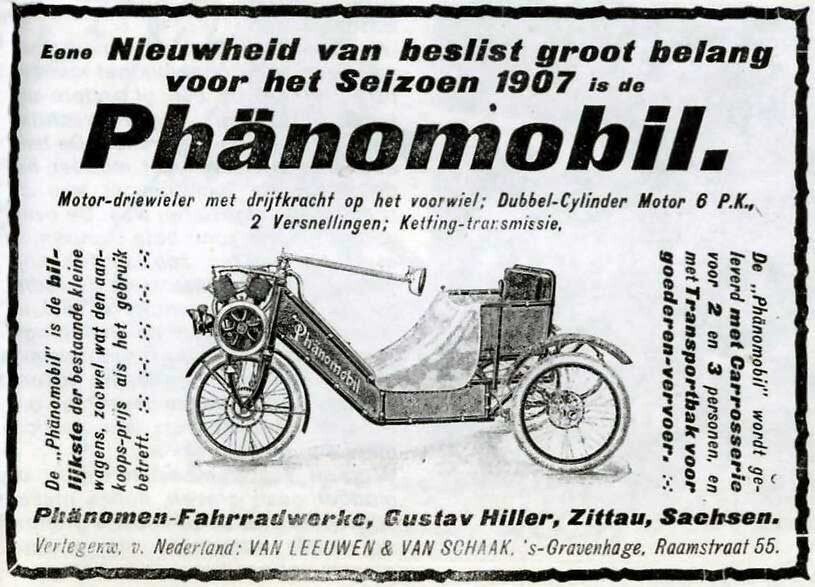 Eene Nieuwheid van beslist groot belang voor het Seizoen 1907 is de

Phänomobil.

Motor-driewieler met drijfkracht op het voorwiel; Dubbel-Cylinder Motor 6 P.K., 2 Versnellingen; Ketting-transmissie.

De „Phänomobil" is de billijkste der bestaande kleine wagens, zoowel wat den aankoops-prijs als het gebruik betreft.

Phänomobil

De „Phänomobil" wordt geleverd met Carrosserie voor 2 en 3 personen, en met Transportbak voor goederen-vervoer.

Phänomen-Fahrradwerke, Gustav Hiller, Zittau, Sachsen.

Vertegenw. v. Nederland: VAN LEEUWEN & VAN SCHAAK, 's-Gravenhage, Raamstraat 55.